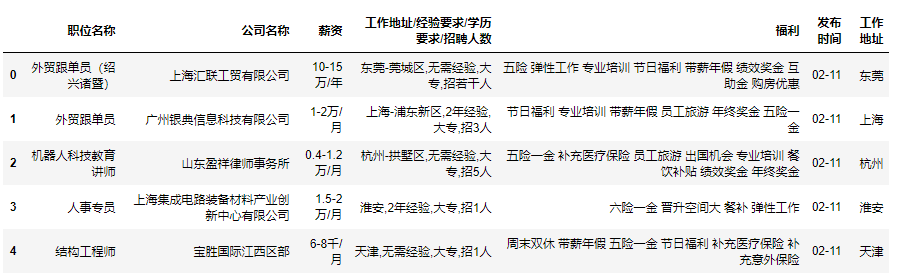 |  | 职位名称 | 公司名称 | 薪资 | 工作地址/经验要求/学历要求/招聘人数 | 福利 | 发布时间 | 工作地址 |
|---|---|---|---|---|---|---|---|
| 0 | 外贸跟单员（绍兴诸暨） | 上海汇联工贸有限公司 | 10-15万/年 | 东莞-莞城区,无需经验,大专,招若干人 | 五险 弹性工作 专业培训 节日福利 带薪年假 绩效奖金 互助金 购房优惠 | 02-11 | 东莞 |
| 1 | 外贸跟单员 | 广州银典信息科技有限公司 | 1-2万/月 | 上海-浦东新区,2年经验,大专,招3人 | 节日福利 专业培训 带薪年假 员工旅游 年终奖金 五险一金 | 02-11 | 上海 |
| 2 | 机器人科技教育讲师 | 山东盈祥律师事务所 | 0.4-1.2万/月 | 杭州-拱墅区,无需经验,大专,招5人 | 五险一金 补充医疗保险 员工旅游 出国机会 专业培训 餐饮补贴 绩效奖金 年终奖金 | 02-11 | 杭州 |
| 3 | 人事专员 | 上海集成电路装备材料产业创新中心有限公司 | 1.5-2万/月 | 淮安,2年经验,大专,招1人 | 六险一金 晋升空间大 餐补 弹性工作 | 02-11 | 淮安 |
| 4 | 结构工程师 | 宝胜国际江西区部 | 6-8千/月 | 天津,无需经验,大专,招1人 | 周末双休 带薪年假 五险一金 节日福利 补充医疗保险 补充意外保险 | 02-11 | 天津 |